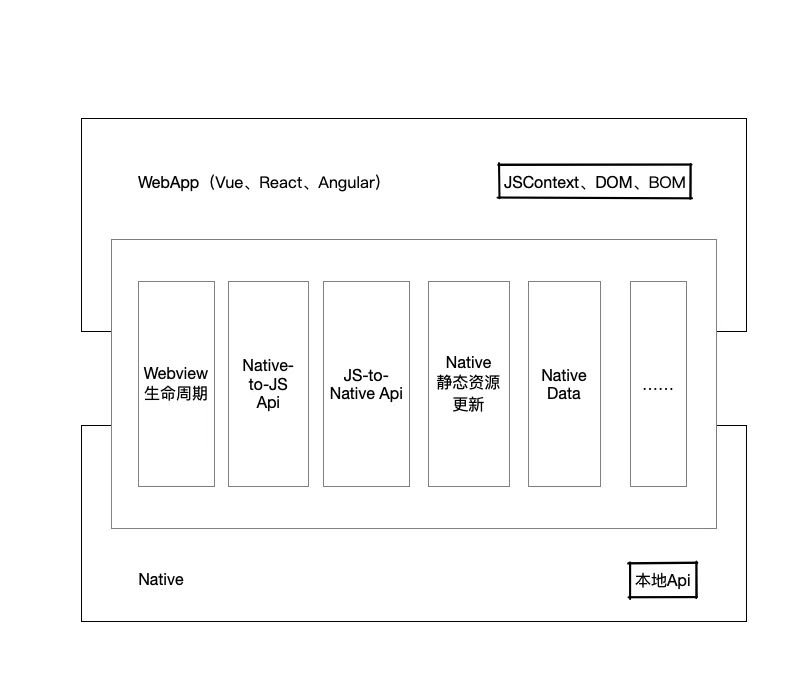 WebApp（Vue、React、Angular）

JSContext、DOM、BOM

Webview 生命周期

Native-to-JS Api

JS-to-Native Api

Native 静态资源更新

Native Data

……

Native

本地Api